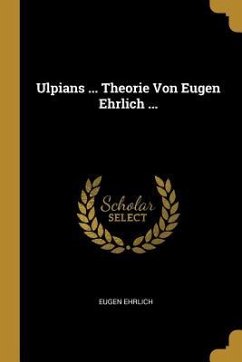 Ulpians ... Theorie Von Eugen Ehrlich ...

Scholar SELECT

EUGEN EHRLICH